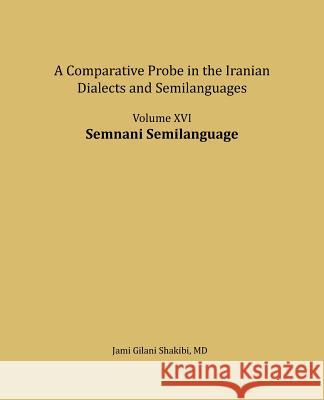 A Comparative Probe in the Iranian Dialects and Semilanguages

Volume XVI
Semnani Semilanguage

Jami Gilani Shakibi, MD

Kraina Książek